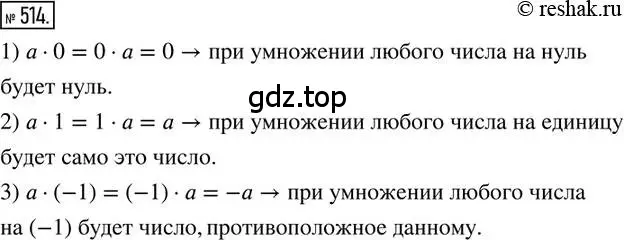 № 514.

© reshak.ru

1) $a \cdot 0 = 0 \cdot a = 0 \rightarrow$ при умножении любого числа на нуль будет нуль.

gdz.top

2) $a \cdot 1 = 1 \cdot a = a \rightarrow$ при умножении любого числа на единицу будет само это число.

3) $a \cdot (-1) = (-1) \cdot a = -a \rightarrow$ при умножении любого числа на $(-1)$ будет число, противоположное данному.